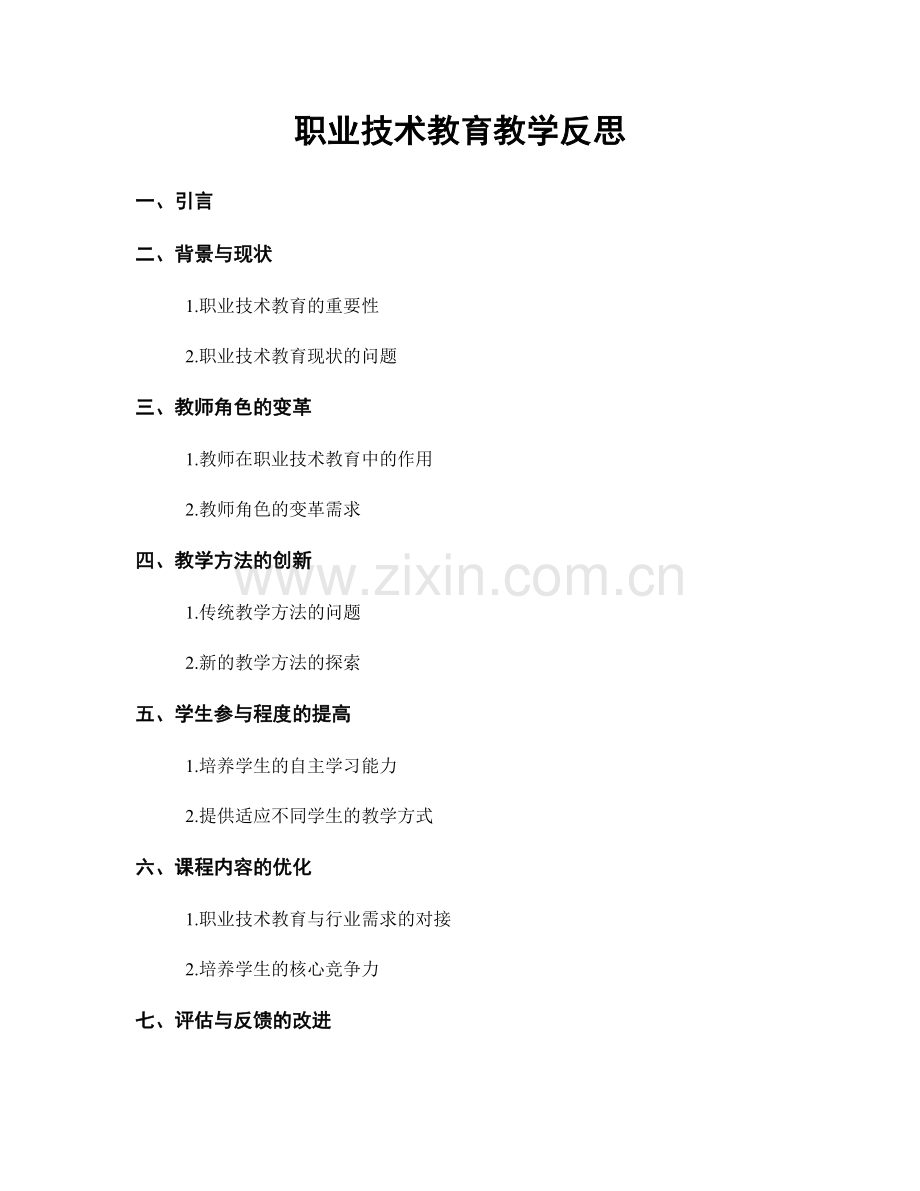 职业技术教育教学反思

一、引言

二、背景与现状

1.职业技术教育的重要性

2.职业技术教育现状的问题

三、教师角色的变革

1.教师在职业技术教育中的作用

2.教师角色的变革需求

四、教学方法的创新

www.zixin.com.cn

1.传统教学方法的问题

2.新的教学方法的探索

五、学生参与程度的提高

1.培养学生的自主学习能力

2.提供适应不同学生的教学方式

六、课程内容的优化

1.职业技术教育与行业需求的对接

2.培养学生的核心竞争力

七、评估与反馈的改进